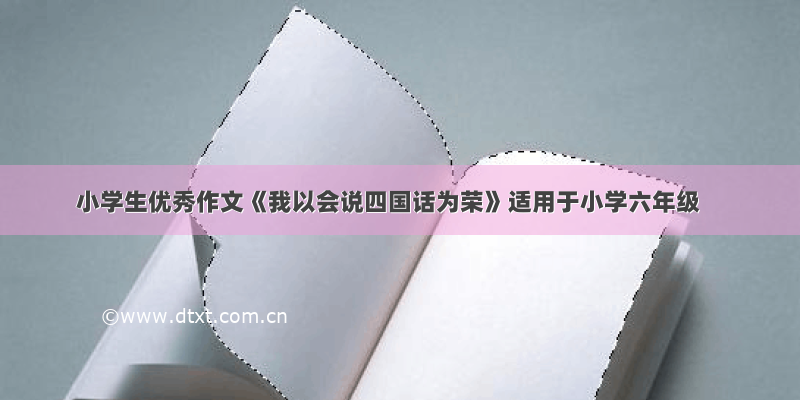 小学生优秀作文《我以会说四国话为荣》适用于小学六年级

©www.dtxt.com.cn